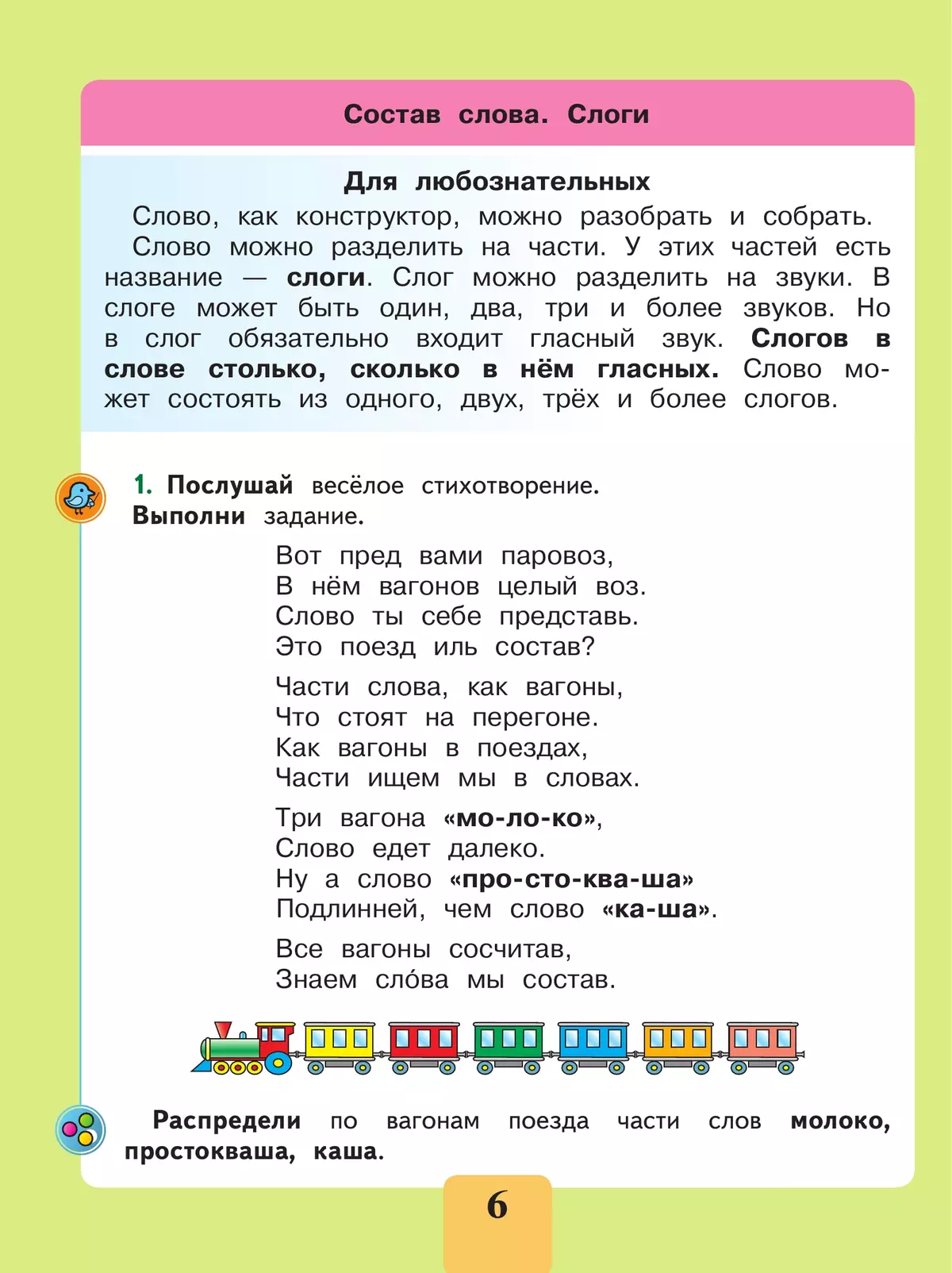 Состав слова. Слоги

Для любознательных

Слово, как конструктор, можно разобрать и собрать.

Слово можно разделить на части. У этих частей есть название — слоги. Слог можно разделить на звуки. В слоге может быть один, два, три и более звуков. Но в слог обязательно входит гласный звук. Слогов в слове столько, сколько в нём гласных. Слово может состоять из одного, двух, трёх и более слогов.

1. Послушай весёлое стихотворение. Выполни задание.

Вот пред вами паровоз,
В нём вагонов целый воз.
Слово ты себе представь.
Это поезд иль состав?

Части слова, как вагоны,
Что стоят на перегоне.
Как вагоны в поездах,
Части ищем мы в словах.

Три вагона «мо-ло-ко»,
Слово едет далеко.
Ну а слово «про-сто-ква-ша»
Подлинней, чем слово «ка-ша».

Все вагоны сосчитав,
Знаем сло́ва мы состав.

Распредели по вагонам поезда части слов молоко, простокваша, каша.

6